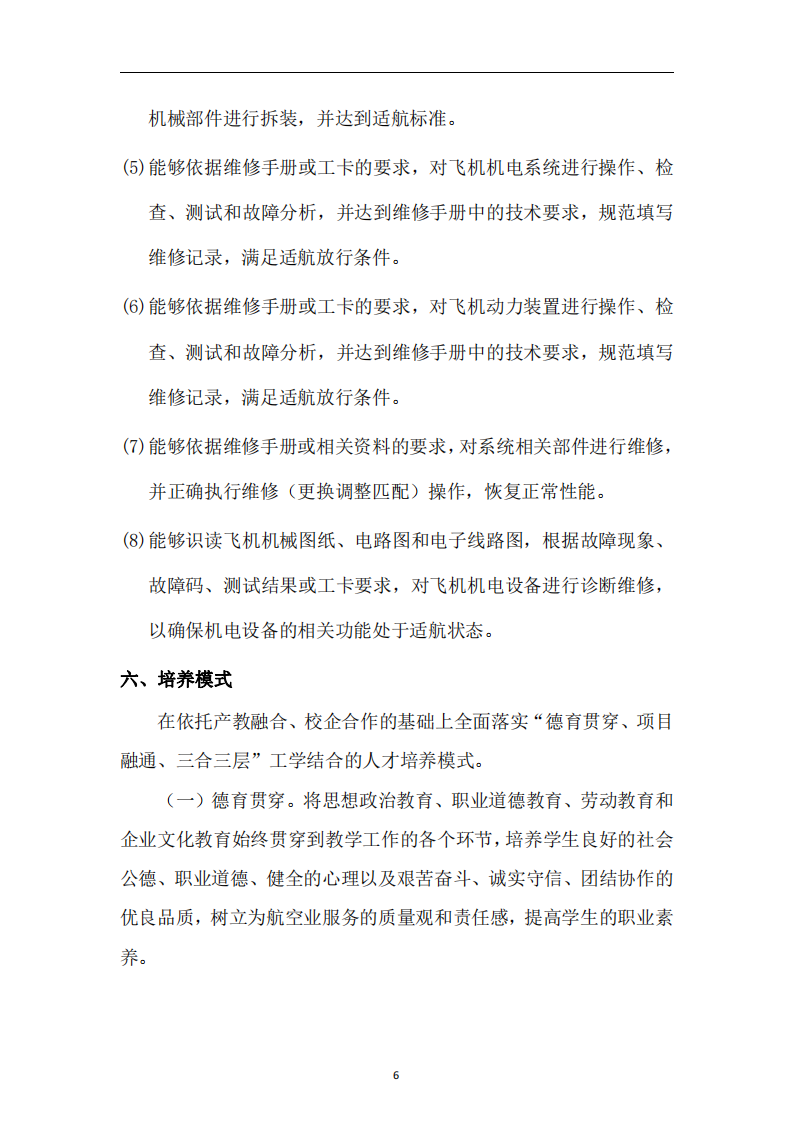 机械部件进行拆装，并达到适航标准。

⑸能够依据维修手册或工卡的要求，对飞机机电系统进行操作、检查、测试和故障分析，并达到维修手册中的技术要求，规范填写维修记录，满足适航放行条件。

⑹能够依据维修手册或工卡的要求，对飞机动力装置进行操作、检查、测试和故障分析，并达到维修手册中的技术要求，规范填写维修记录，满足适航放行条件。

⑺能够依据维修手册或相关资料的要求，对系统相关部件进行维修，并正确执行维修（更换调整匹配）操作，恢复正常性能。

⑻能够识读飞机机械图纸、电路图和电子线路图，根据故障现象、故障码、测试结果或工卡要求，对飞机机电设备进行诊断维修，以确保机电设备的相关功能处于适航状态。

六、培养模式

在依托产教融合、校企合作的基础上全面落实“德育贯穿、项目融通、三合三层”工学结合的人才培养模式。

（一）德育贯穿。将思想政治教育、职业道德教育、劳动教育和企业文化教育始终贯穿到教学工作的各个环节，培养学生良好的社会公德、职业道德、健全的心理以及艰苦奋斗、诚实守信、团结协作的优良品质，树立为航空业服务的质量观和责任感，提高学生的职业素养。

6